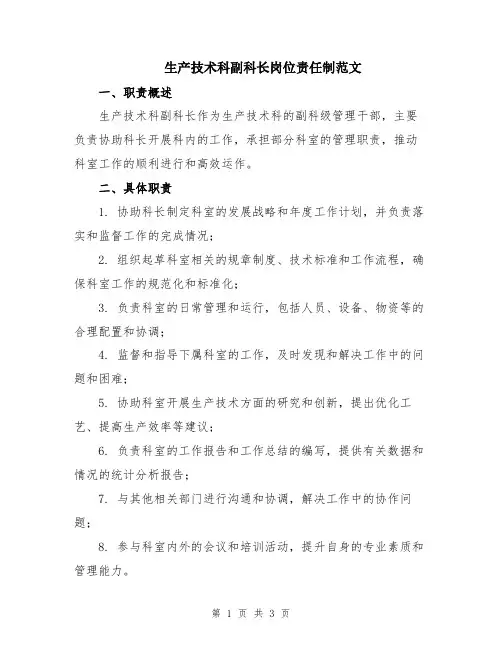 生产技术科副科长岗位责任制范文

一、职责概述

生产技术科副科长作为生产技术科的副科级管理干部，主要负责协助科长开展科内的工作，承担部分科室的管理职责，推动科室工作的顺利进行和高效运作。

二、具体职责

1. 协助科长制定科室的发展战略和年度工作计划，并负责落实和监督工作的完成情况；

2. 组织起草科室相关的规章制度、技术标准和工作流程，确保科室工作的规范化和标准化；

3. 负责科室的日常管理和运行，包括人员、设备、物资等的合理配置和协调；

4. 监督和指导下属科室的工作，及时发现和解决工作中的问题和困难；

5. 协助科室开展生产技术方面的研究和创新，提出优化工艺、提高生产效率等建议；

6. 负责科室的工作报告和工作总结的编写，提供有关数据和情况的统计分析报告；

7. 与其他相关部门进行沟通和协调，解决工作中的协作问题；

8. 参与科室内外的会议和培训活动，提升自身的专业素质和管理能力。

第 1 页 共 3 页